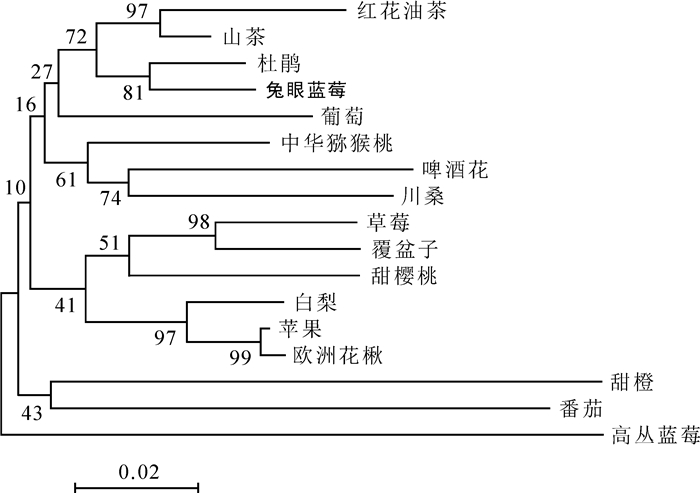 97
红花油茶
72
山茶
27
杜鹃
81
兔眼蓝莓
16
葡萄
中华猕猴桃
61
啤酒花
74
川桑
10
98
草莓
51
覆盆子
甜樱桃
41
白梨
97
苹果
99
欧洲花楸
甜橙
43
番茄
高丛蓝莓
0.02